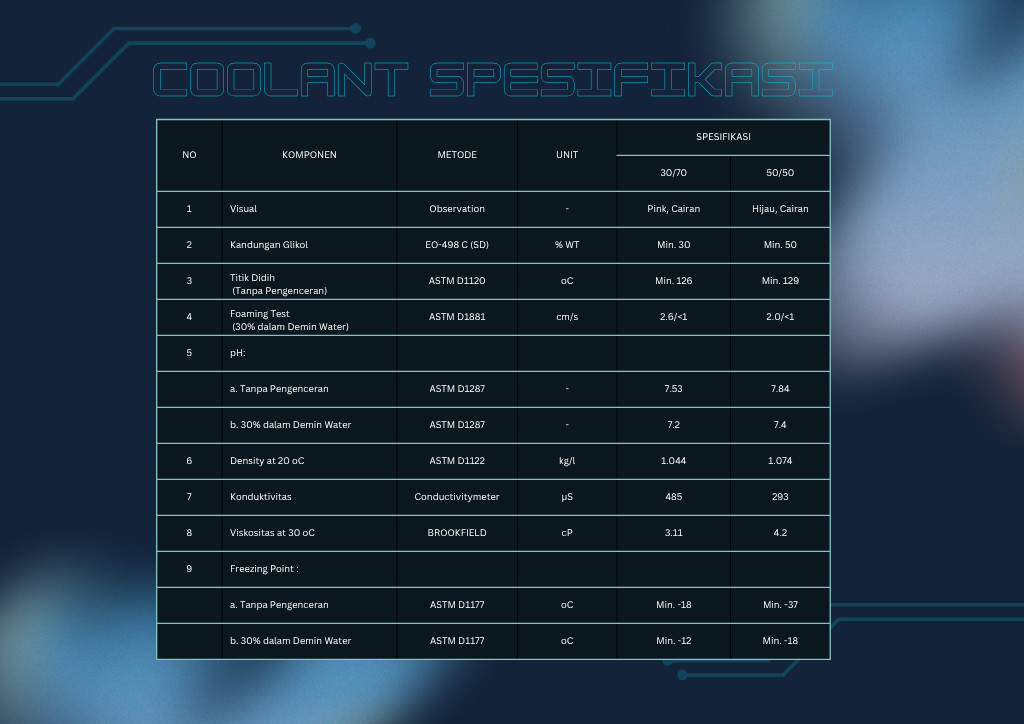 COOLANT SPESIFIKASI

| NO | KOMPONEN | METODE | UNIT | SPESIFIKASI 30/70 | SPESIFIKASI 50/50 |
|---|---|---|---|---|---|
| 1 | Visual | Observation | - | Pink, Cairan | Hijau, Cairan |
| 2 | Kandungan Glikol | EO-498 C (SD) | % WT | Min. 30 | Min. 50 |
| 3 | Titik Didih (Tanpa Pengenceran) | ASTM D1120 | oC | Min. 126 | Min. 129 |
| 4 | Foaming Test (30% dalam Demin Water) | ASTM D1881 | cm/s | 2.6/<1 | 2.0/<1 |
| 5 | pH: | | | | |
| | a. Tanpa Pengenceran | ASTM D1287 | - | 7.53 | 7.84 |
| | b. 30% dalam Demin Water | ASTM D1287 | - | 7.2 | 7.4 |
| 6 | Density at 20 oC | ASTM D1122 | kg/l | 1.044 | 1.074 |
| 7 | Konduktivitas | Conductivitymeter | µS | 485 | 293 |
| 8 | Viskositas at 30 oC | BROOKFIELD | cP | 3.11 | 4.2 |
| 9 | Freezing Point : | | | | |
| | a. Tanpa Pengenceran | ASTM D1177 | oC | Min. -18 | Min. -37 |
| | b. 30% dalam Demin Water | ASTM D1177 | oC | Min. -12 | Min. -18 |